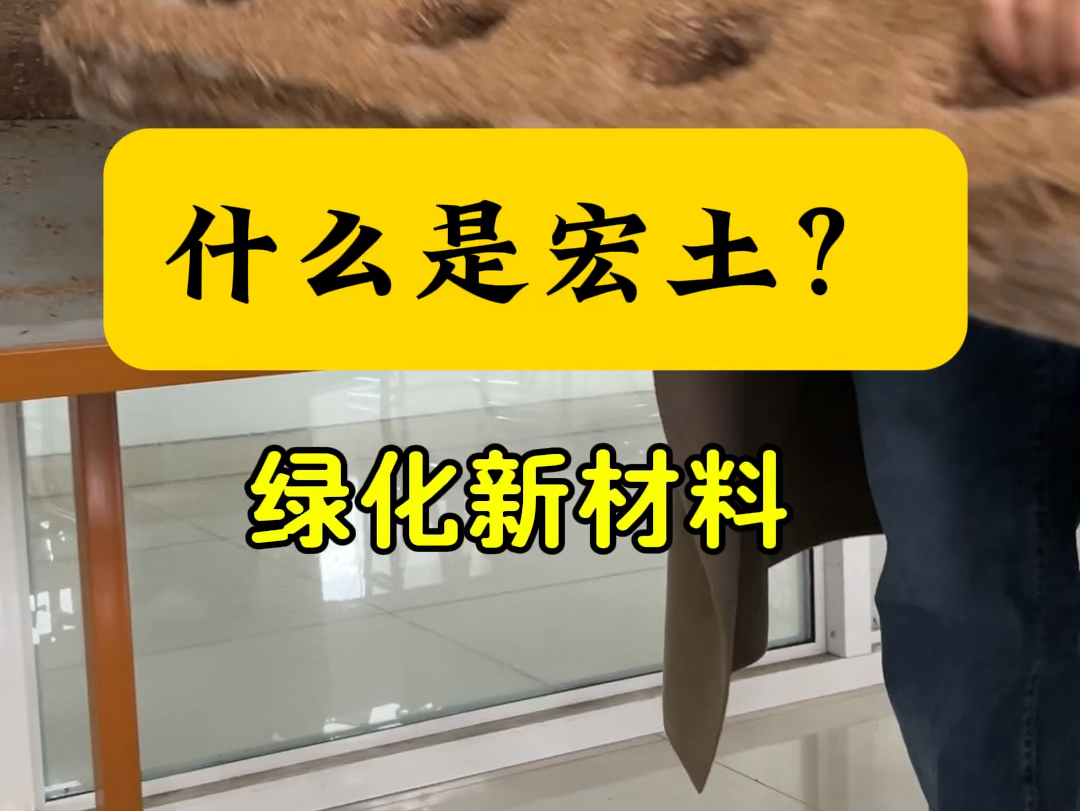 什么是宏土？

绿化新材料